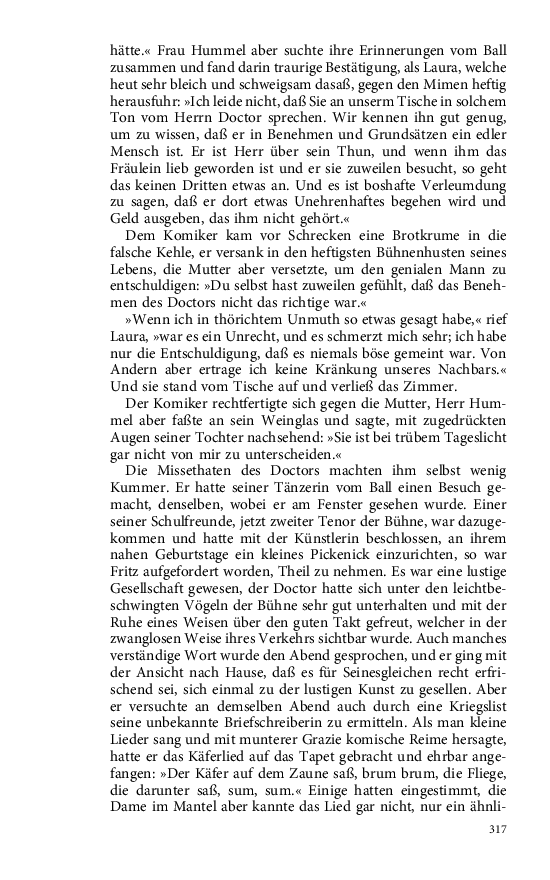 hätte.« Frau Hummel aber suchte ihre Erinnerungen vom Ball zusammen und fand darin traurige Bestätigung, als Laura, welche heut sehr bleich und schweigsam dasaß, gegen den Mimen heftig herausfuhr: »Ich leide nicht, daß Sie an unserm Tische in solchem Ton vom Herrn Doctor sprechen. Wir kennen ihn gut genug, um zu wissen, daß er in Benehmen und Grundsätzen ein edler Mensch ist. Er ist Herr über sein Thun, und wenn ihm das Fräulein lieb geworden ist und er sie zuweilen besucht, so geht das keinen Dritten etwas an. Und es ist boshafte Verleumdung zu sagen, daß er dort etwas Unehrenhaftes begehen wird und Geld ausgeben, das ihm nicht gehört.«

Dem Komiker kam vor Schrecken eine Brotkrume in die falsche Kehle, er versank in den heftigsten Bühnenhusten seines Lebens, die Mutter aber versetzte, um den genialen Mann zu entschuldigen: »Du selbst hast zuweilen gefühlt, daß das Benehmen des Doctors nicht das richtige war.«

»Wenn ich in thörichtem Unmuth so etwas gesagt habe,« rief Laura, »war es ein Unrecht, und es schmerzt mich sehr; ich habe nur die Entschuldigung, daß es niemals böse gemeint war. Von Andern aber ertrage ich keine Kränkung unseres Nachbars.« Und sie stand vom Tische auf und verließ das Zimmer.

Der Komiker rechtfertigte sich gegen die Mutter, Herr Hummel aber faßte an sein Weinglas und sagte, mit zugedrückten Augen seiner Tochter nachsehend: »Sie ist bei trübem Tageslicht gar nicht von mir zu unterscheiden.«

Die Missethaten des Doctors machten ihm selbst wenig Kummer. Er hatte seiner Tänzerin vom Ball einen Besuch gemacht, denselben, wobei er am Fenster gesehen wurde. Einer seiner Schulfreunde, jetzt zweiter Tenor der Bühne, war dazugekommen und hatte mit der Künstlerin beschlossen, an ihrem nahen Geburtstage ein kleines Pickenick einzurichten, so war Fritz aufgefordert worden, Theil zu nehmen. Es war eine lustige Gesellschaft gewesen, der Doctor hatte sich unter den leichtbeschwingten Vögeln der Bühne sehr gut unterhalten und mit der Ruhe eines Weisen über den guten Takt gefreut, welcher in der zwanglosen Weise ihres Verkehrs sichtbar wurde. Auch manches verständige Wort wurde den Abend gesprochen, und er ging mit der Ansicht nach Hause, daß es für Seinesgleichen recht erfrischend sei, sich einmal zu der lustigen Kunst zu gesellen. Aber er versuchte an demselben Abend auch durch eine Kriegslist seine unbekannte Briefschreiberin zu ermitteln. Als man kleine Lieder sang und mit munterer Grazie komische Reime hersagte, hatte er das Käferlied auf das Tapet gebracht und ehrbar angefangen: »Der Käfer auf dem Zaune saß, brum brum, die Fliege, die darunter saß, sum, sum.« Einige hatten eingestimmt, die Dame im Mantel aber kannte das Lied gar nicht, nur ein ähnli-

317